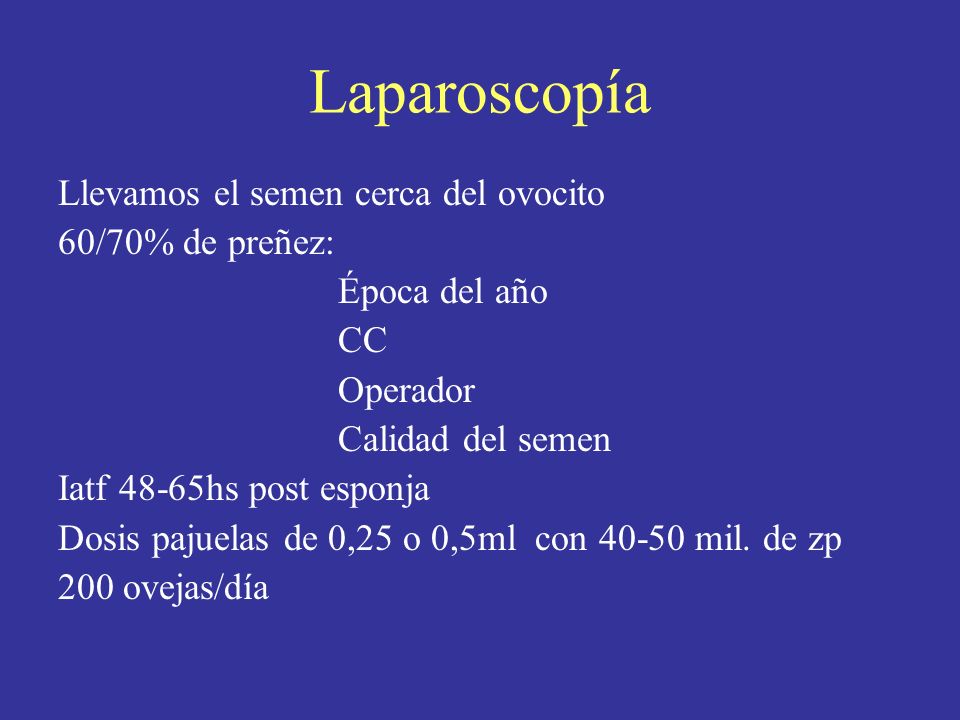 Laparoscopía

Llevamos el semen cerca del ovocito
60/70% de preñez:
Época del año
CC
Operador
Calidad del semen
Iatf 48-65hs post esponja
Dosis pajuelas de 0,25 o 0,5ml con 40-50 mil. de zp
200 ovejas/día